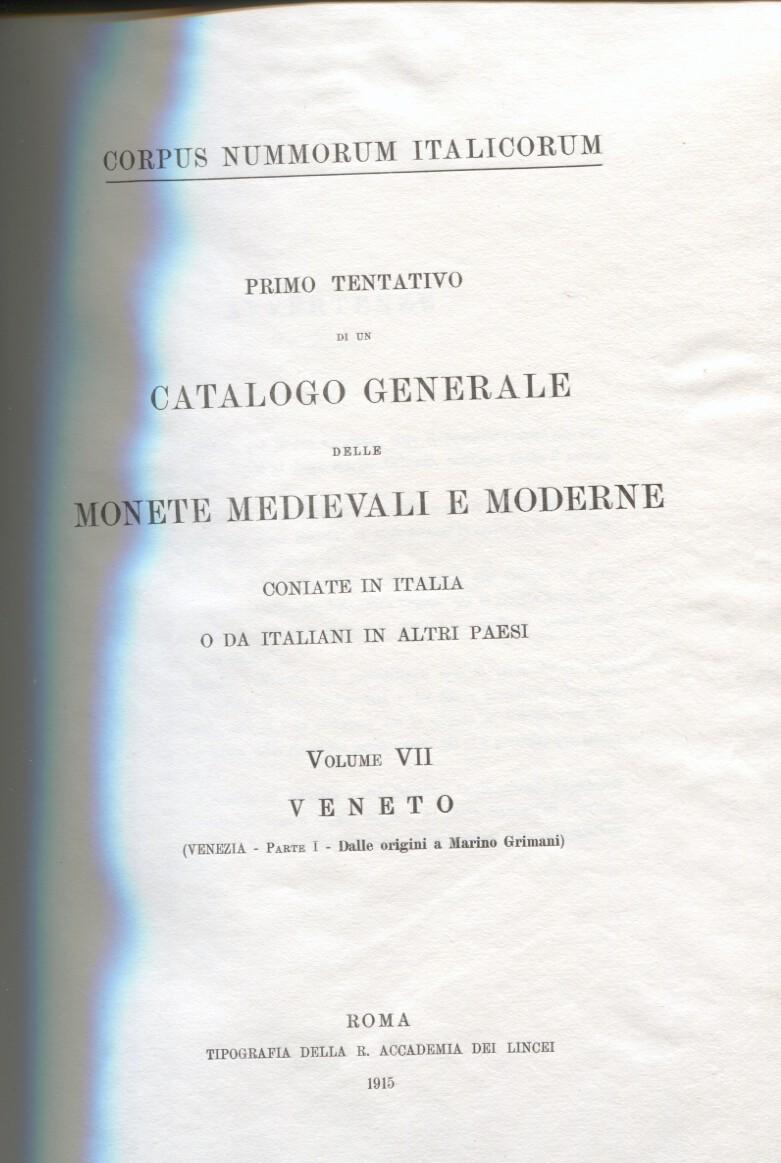 CORPUS NUMMORUM ITALICORUM

PRIMO TENTATIVO

DI UN

CATALOGO GENERALE

DELLE

MONETE MEDIEVALI E MODERNE

CONIATE IN ITALIA

O DA ITALIANI IN ALTRI PAESI

VOLUME VII

VENETO

(VENEZIA - PARTE I - Dalle origini a Marino Grimani)

ROMA

TIPOGRAFIA DELLA R. ACCADEMIA DEI LINCEI

1915